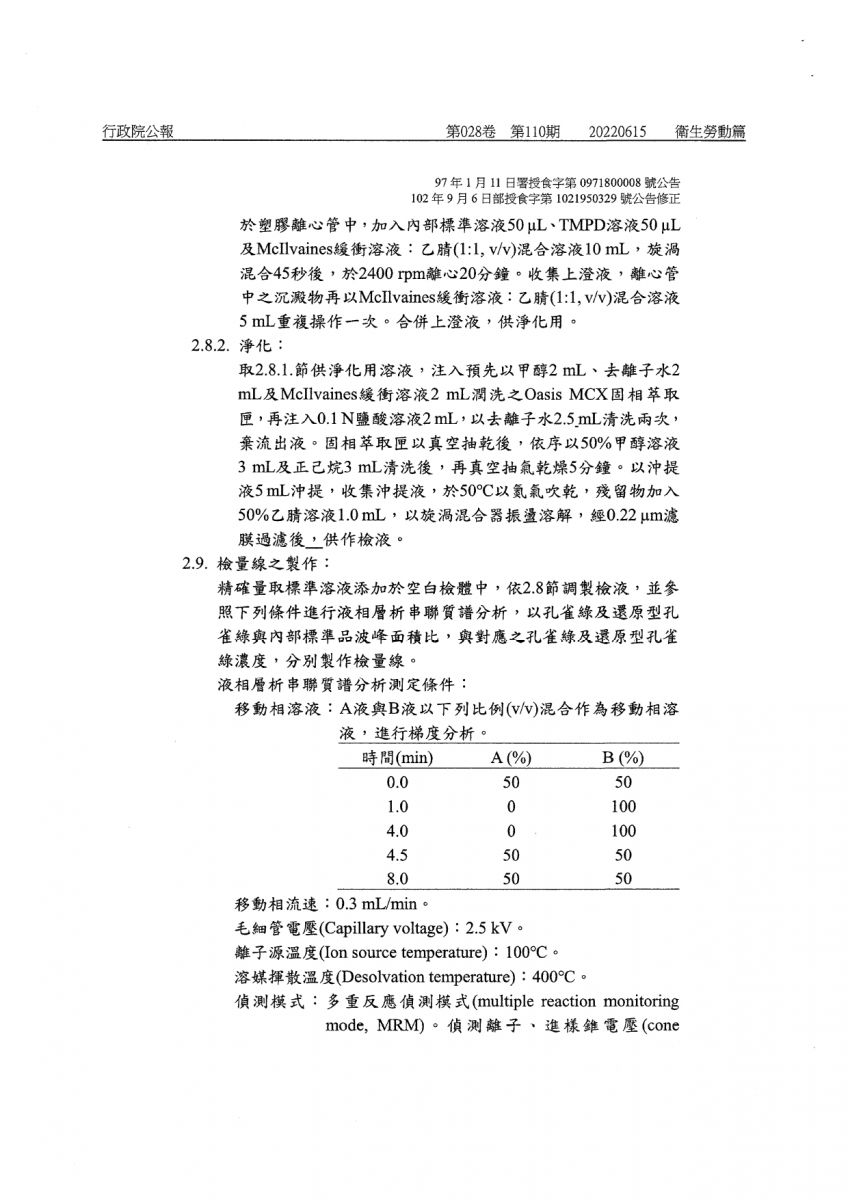 行政院公報　　第028卷　第110期　20220615　衛生勞動篇

97 年 1 月 11 日署授食字第 0971800008 號公告
102 年 9 月 6 日部授食字第 1021950329 號公告修正

於塑膠離心管中，加入內部標準溶液50 μL、TMPD溶液50 μL及McIlvaines緩衝溶液：乙腈(1:1, v/v)混合溶液10 mL，旋渦混合45秒後，於2400 rpm離心20分鐘。收集上澄液，離心管中之沉澱物再以McIlvaines緩衝溶液：乙腈(1:1, v/v)混合溶液5 mL重複操作一次。合併上澄液，供淨化用。

2.8.2. 淨化：

取2.8.1.節供淨化用溶液，注入預先以甲醇2 mL、去離子水2 mL及McIlvaines緩衝溶液2 mL潤洗之Oasis MCX固相萃取匣，再注入0.1 N鹽酸溶液2 mL，以去離子水2.5 mL清洗兩次，棄流出液。固相萃取匣以真空抽乾後，依序以50%甲醇溶液3 mL及正己烷3 mL清洗後，再真空抽氣乾燥5分鐘。以沖提液5 mL沖提，收集沖提液，於50°C以氮氣吹乾，殘留物加入50%乙腈溶液1.0 mL，以旋渦混合器振盪溶解，經0.22 μm濾膜過濾後，供作檢液。

2.9. 檢量線之製作：

精確量取標準溶液添加於空白檢體中，依2.8節調製檢液，並參照下列條件進行液相層析串聯質譜分析，以孔雀綠及還原型孔雀綠與內部標準品波峰面積比，與對應之孔雀綠及還原型孔雀綠濃度，分別製作檢量線。

液相層析串聯質譜分析測定條件：

移動相溶液：A液與B液以下列比例(v/v)混合作為移動相溶液，進行梯度分析。

| 時間(min) | A (%) | B (%) |
|---|---|---|
| 0.0 | 50 | 50 |
| 1.0 | 0 | 100 |
| 4.0 | 0 | 100 |
| 4.5 | 50 | 50 |
| 8.0 | 50 | 50 |

移動相流速：0.3 mL/min。

毛細管電壓(Capillary voltage)：2.5 kV。

離子源溫度(Ion source temperature)：100°C。

溶媒揮散溫度(Desolvation temperature)：400°C。

偵測模式：多重反應偵測模式(multiple reaction monitoring mode, MRM)。偵測離子、進樣錐電壓(cone